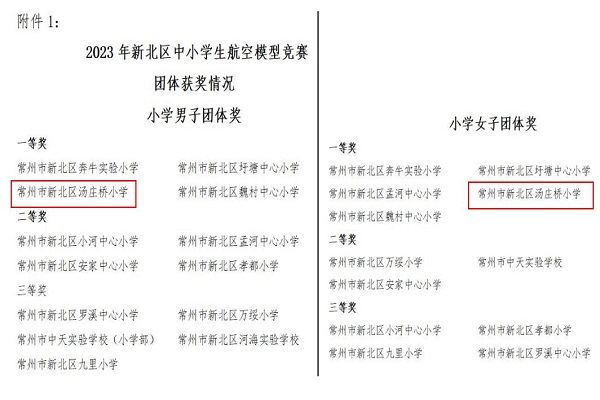 附件 1：

2023 年新北区中小学生航空模型竞赛

团体获奖情况

小学男子团体奖

一等奖

常州市新北区奔牛实验小学　　常州市新北区圩塘中心小学

常州市新北区汤庄桥小学　　常州市新北区魏村中心小学

二等奖

常州市新北区小河中心小学　　常州市新北区孟河中心小学

常州市新北区安家中心小学　　常州市新北区孝都小学

三等奖

常州市新北区罗溪中心小学　　常州市新北区万绥小学

常州市中天实验学校（小学部）　　常州市新北区河海实验学校

常州市新北区九里小学

小学女子团体奖

一等奖

常州市新北区奔牛实验小学　　常州市新北区圩塘中心小学

常州市新北区孟河中心小学　　常州市新北区汤庄桥小学

常州市新北区魏村中心小学

二等奖

常州市新北区万绥小学　　常州市中天实验学校

常州市新北区安家中心小学

三等奖

常州市新北区小河中心小学　　常州市新北区孝都小学

常州市新北区九里小学　　常州市新北区罗溪中心小学